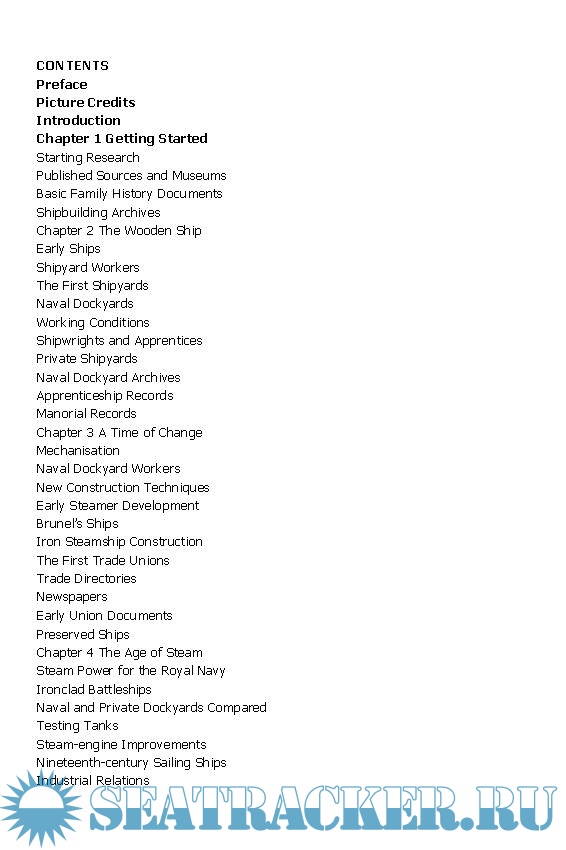 CONTENTS
Preface
Picture Credits
Introduction
Chapter 1 Getting Started
Starting Research
Published Sources and Museums
Basic Family History Documents
Shipbuilding Archives
Chapter 2 The Wooden Ship
Early Ships
Shipyard Workers
The First Shipyards
Naval Dockyards
Working Conditions
Shipwrights and Apprentices
Private Shipyards
Naval Dockyard Archives
Apprenticeship Records
Manorial Records
Chapter 3 A Time of Change
Mechanisation
Naval Dockyard Workers
New Construction Techniques
Early Steamer Development
Brunel's Ships
Iron Steamship Construction
The First Trade Unions
Trade Directories
Newspapers
Early Union Documents
Preserved Ships
Chapter 4 The Age of Steam
Steam Power for the Royal Navy
Ironclad Battleships
Naval and Private Dockyards Compared
Testing Tanks
Steam-engine Improvements
Nineteenth-century Sailing Ships
Industrial Relations

SEATRACKER.RU